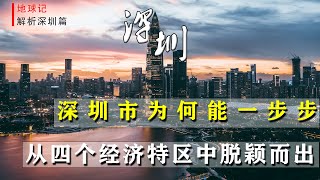 地球记
解析深圳篇

深圳

深圳市为何能一步步

从四个经济特区中脱颖而出